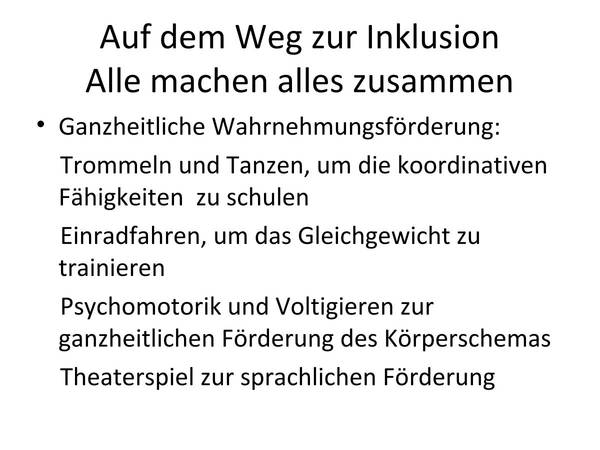 Auf dem Weg zur Inklusion
Alle machen alles zusammen

• Ganzheitliche Wahrnehmungsförderung:

Trommeln und Tanzen, um die koordinativen Fähigkeiten zu schulen

Einradfahren, um das Gleichgewicht zu trainieren

Psychomotorik und Voltigieren zur ganzheitlichen Förderung des Körperschemas

Theaterspiel zur sprachlichen Förderung